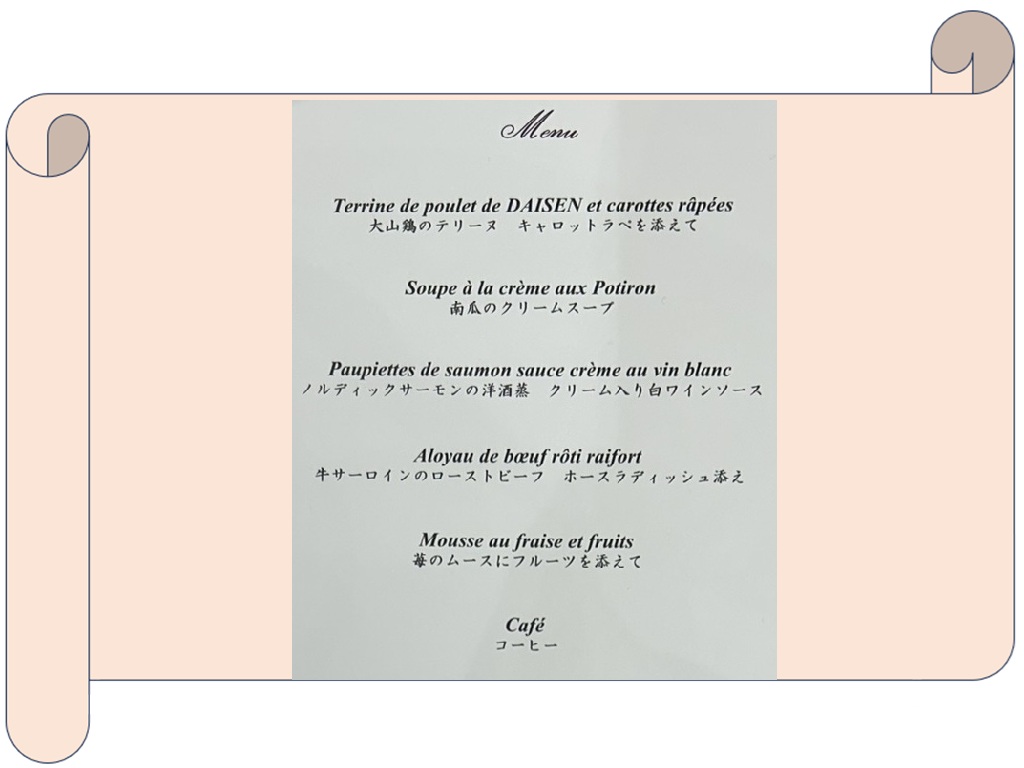 Menu

Terrine de poulet de DAISEN et carottes râpées
大山鶏のテリーヌ キャロットラペを添えて

Soupe à la crème aux Potiron
南瓜のクリームスープ

Paupiettes de saumon sauce crème au vin blanc
ノルディックサーモンの洋酒蒸 クリーム入り白ワインソース

Aloyau de bœuf rôti raifort
牛サーロインのローストビーフ ホースラディッシュ添え

Mousse au fraise et fruits
苺のムースにフルーツを添えて

Café
コーヒー